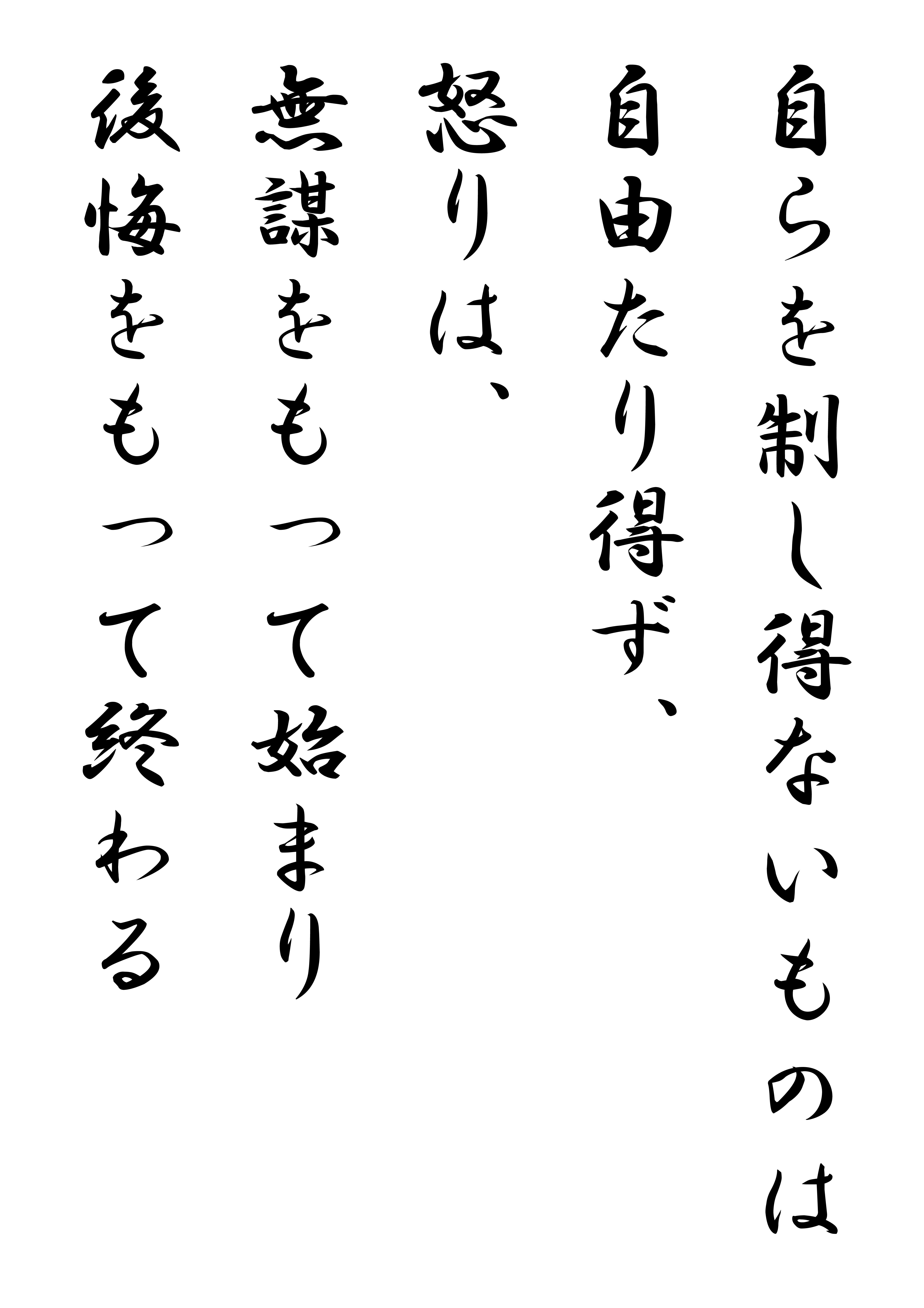 自らを制し得ないものは
自由たり得ず、
怒りは、
無謀をもって始まり
後悔をもって終わる